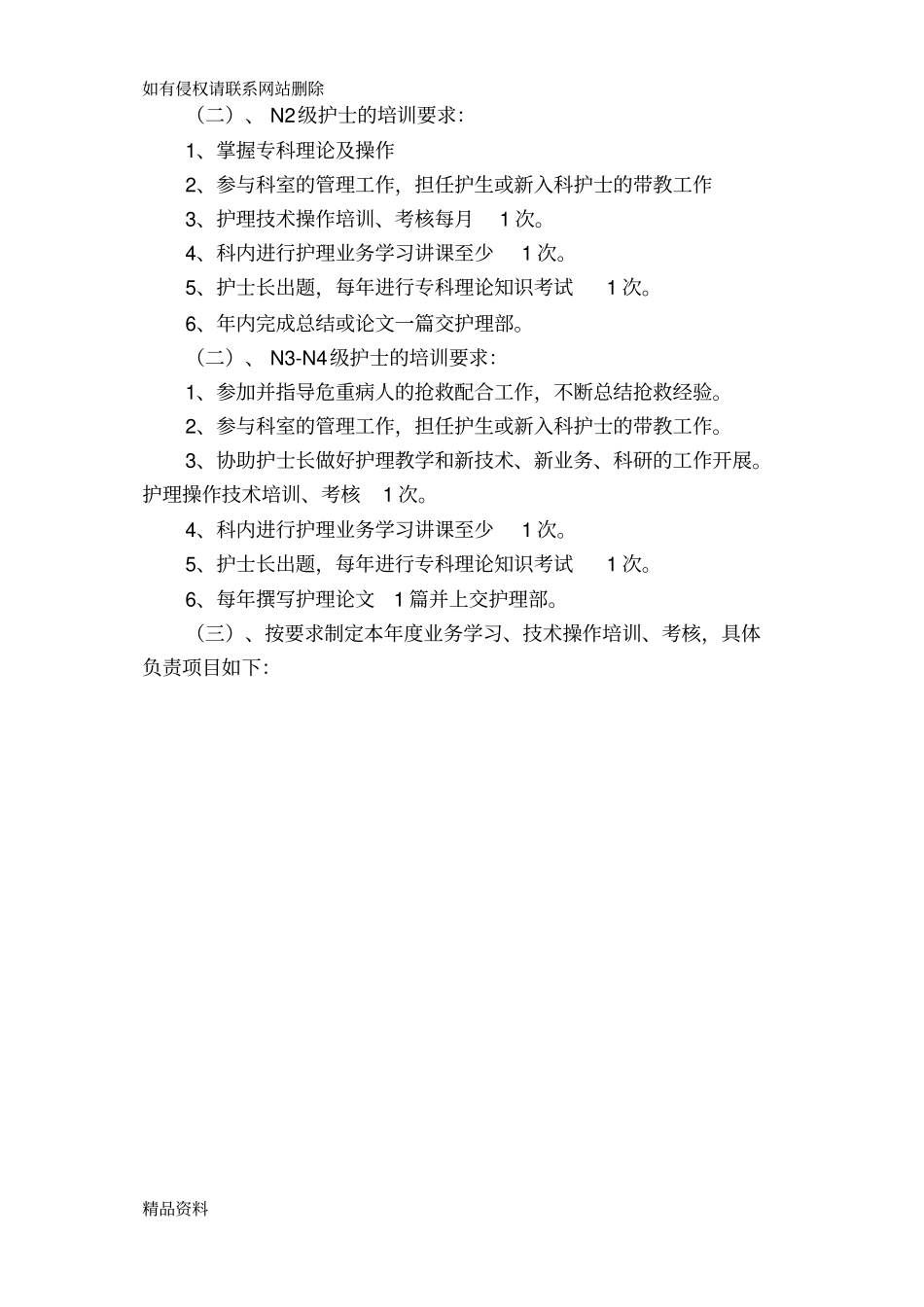 如有侵权请联系网站删除

（二）、 N2级护士的培训要求：

1、掌握专科理论及操作

2、参与科室的管理工作，担任护生或新入科护士的带教工作

3、护理技术操作培训、考核每月 1次。

4、科内进行护理业务学习讲课至少 1次。

5、护士长出题，每年进行专科理论知识考试 1次。

6、年内完成总结或论文一篇交护理部。

（二）、 N3-N4级护士的培训要求：

1、参加并指导危重病人的抢救配合工作，不断总结抢救经验。

2、参与科室的管理工作，担任护生或新入科护士的带教工作。

3、协助护士长做好护理教学和新技术、新业务、科研的工作开展。护理操作技术培训、考核 1次。

4、科内进行护理业务学习讲课至少 1次。

5、护士长出题，每年进行专科理论知识考试 1次。

6、每年撰写护理论文 1篇并上交护理部。

（三）、按要求制定本年度业务学习、技术操作培训、考核，具体负责项目如下：

精品资料